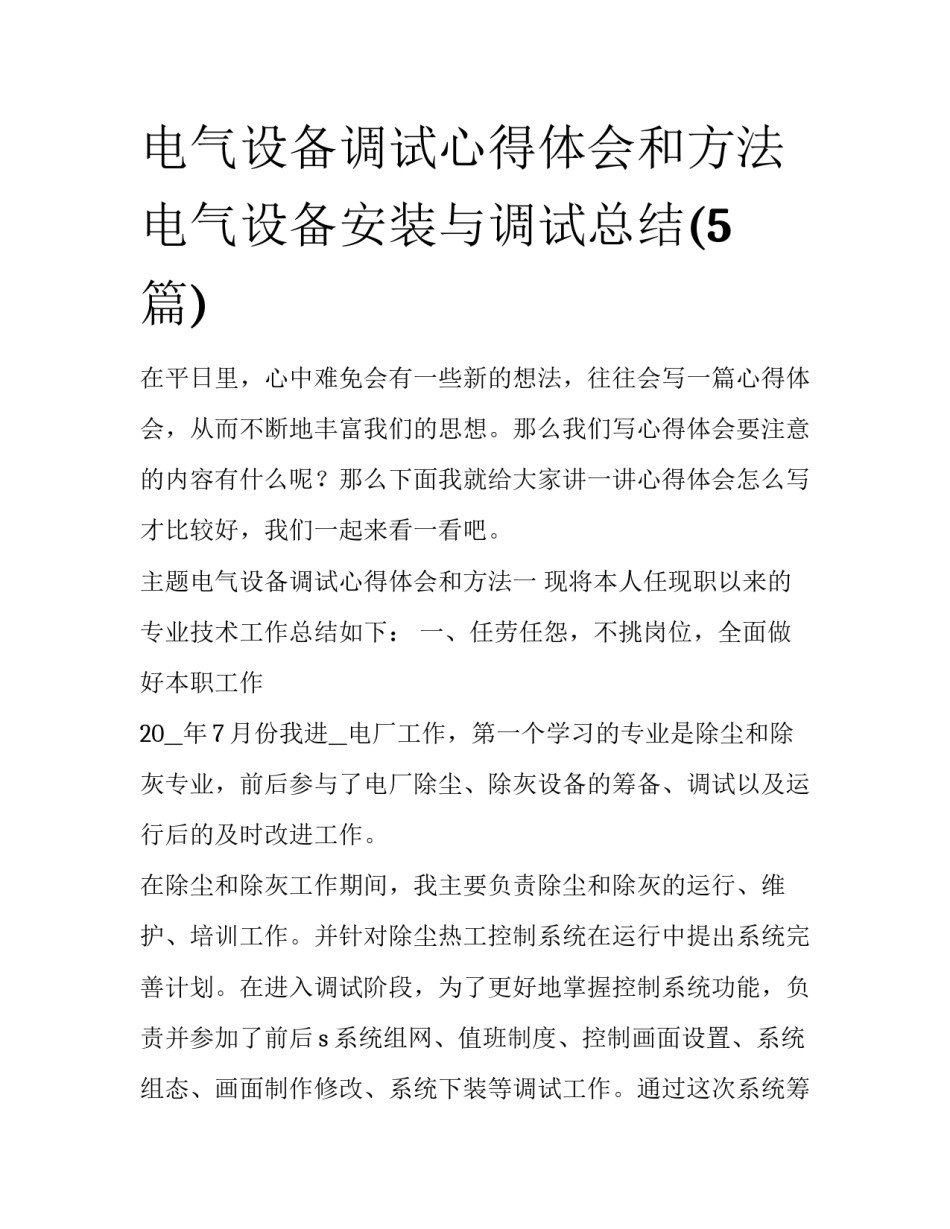 电气设备调试心得体会和方法 电气设备安装与调试总结(5篇)

在平日里，心中难免会有一些新的想法，往往会写一篇心得体会，从而不断地丰富我们的思想。那么我们写心得体会要注意的内容有什么呢？那么下面我就给大家讲一讲心得体会怎么写才比较好，我们一起来看一看吧。

主题电气设备调试心得体会和方法一 现将本人任现职以来的专业技术工作总结如下： 一、任劳任怨，不挑岗位，全面做好本职工作

20_年7月份我进_电厂工作，第一个学习的专业是除尘和除灰专业，前后参与了电厂除尘、除灰设备的筹备、调试以及运行后的及时改进工作。

在除尘和除灰工作期间，我主要负责除尘和除灰的运行、维护、培训工作。并针对除尘热工控制系统在运行中提出系统完善计划。在进入调试阶段，为了更好地掌握控制系统功能，负责并参加了前后s系统组网、值班制度、控制画面设置、系统组态、画面制作修改、系统下装等调试工作。通过这次系统筹